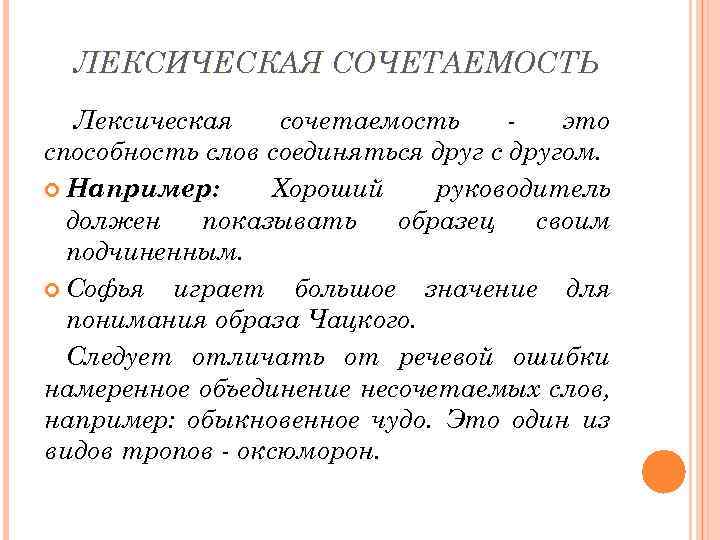 ЛЕКСИЧЕСКАЯ СОЧЕТАЕМОСТЬ

Лексическая сочетаемость - это способность слов соединяться друг с другом.

Например: Хороший руководитель должен показывать образец своим подчиненным.

Софья играет большое значение для понимания образа Чацкого.

Следует отличать от речевой ошибки намеренное объединение несочетаемых слов, например: обыкновенное чудо. Это один из видов тропов - оксюморон.